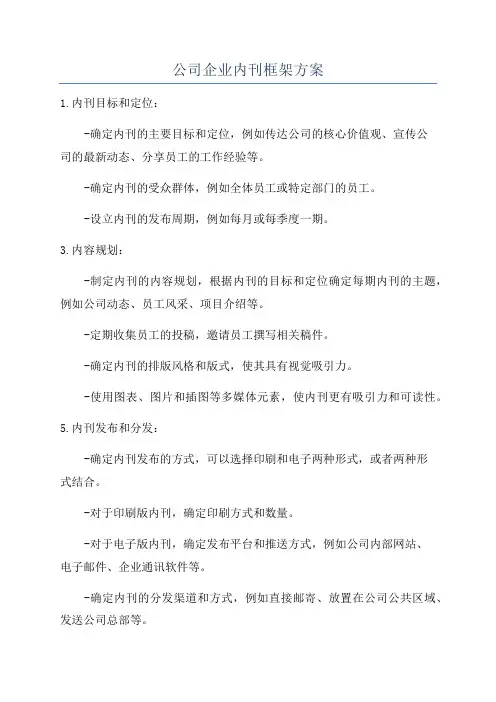 公司企业内刊框架方案

1.内刊目标和定位：

-确定内刊的主要目标和定位，例如传达公司的核心价值观、宣传公司的最新动态、分享员工的工作经验等。

-确定内刊的受众群体，例如全体员工或特定部门的员工。

-设立内刊的发布周期，例如每月或每季度一期。

3.内容规划：

-制定内刊的内容规划，根据内刊的目标和定位确定每期内刊的主题，例如公司动态、员工风采、项目介绍等。

-定期收集员工的投稿，邀请员工撰写相关稿件。

-确定内刊的排版风格和版式，使其具有视觉吸引力。

-使用图表、图片和插图等多媒体元素，使内刊更有吸引力和可读性。

5.内刊发布和分发：

-确定内刊发布的方式，可以选择印刷和电子两种形式，或者两种形式结合。

-对于印刷版内刊，确定印刷方式和数量。

-对于电子版内刊，确定发布平台和推送方式，例如公司内部网站、电子邮件、企业通讯软件等。

-确定内刊的分发渠道和方式，例如直接邮寄、放置在公司公共区域、发送公司总部等。